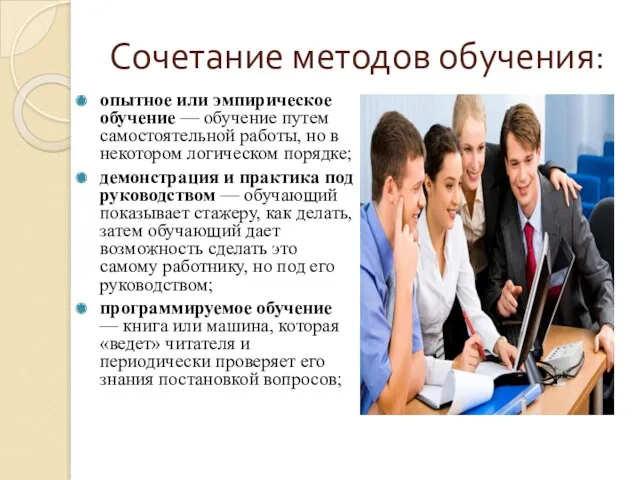 Сочетание методов обучения:

опытное или эмпирическое обучение — обучение путем самостоятельной работы, но в некотором логическом порядке;

демонстрация и практика под руководством — обучающий показывает стажеру, как делать, затем обучающий дает возможность сделать это самому работнику, но под его руководством;

программируемое обучение — книга или машина, которая «ведет» читателя и периодически проверяет его знания постановкой вопросов;